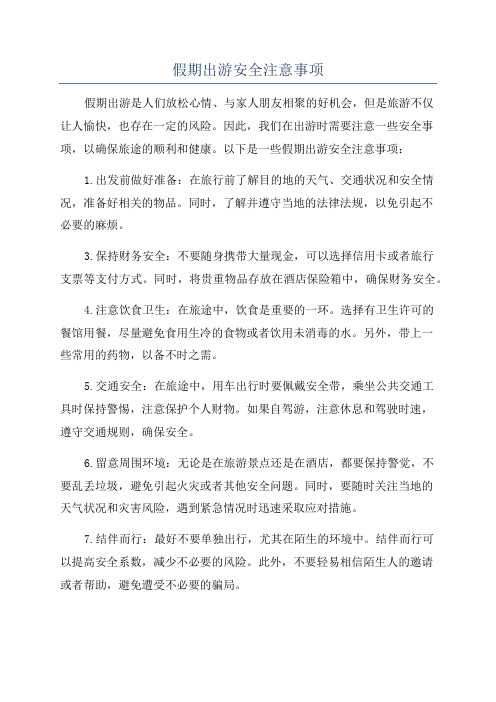 假期出游安全注意事项

假期出游是人们放松心情、与家人朋友相聚的好机会，但是旅游不仅让人愉快，也存在一定的风险。因此，我们在出游时需要注意一些安全事项，以确保旅途的顺利和健康。以下是一些假期出游安全注意事项：

1.出发前做好准备：在旅行前了解目的地的天气、交通状况和安全情况，准备好相关的物品。同时，了解并遵守当地的法律法规，以免引起不必要的麻烦。

3.保持财务安全：不要随身携带大量现金，可以选择信用卡或者旅行支票等支付方式。同时，将贵重物品存放在酒店保险箱中，确保财务安全。

4.注意饮食卫生：在旅途中，饮食是重要的一环。选择有卫生许可的餐馆用餐，尽量避免食用生冷的食物或者饮用未消毒的水。另外，带上一些常用的药物，以备不时之需。

5.交通安全：在旅途中，用车出行时要佩戴安全带，乘坐公共交通工具时保持警惕，注意保护个人财物。如果自驾游，注意休息和驾驶时速，遵守交通规则，确保安全。

6.留意周围环境：无论是在旅游景点还是在酒店，都要保持警觉，不要乱丢垃圾，避免引起火灾或者其他安全问题。同时，要随时关注当地的天气状况和灾害风险，遇到紧急情况时迅速采取应对措施。

7.结伴而行：最好不要单独出行，尤其在陌生的环境中。结伴而行可以提高安全系数，减少不必要的风险。此外，不要轻易相信陌生人的邀请或者帮助，避免遭受不必要的骗局。